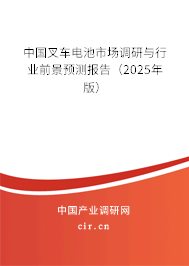 中国叉车电池市场调研与行业前景预测报告（2025年版）

中国产业调研网

cir.cn